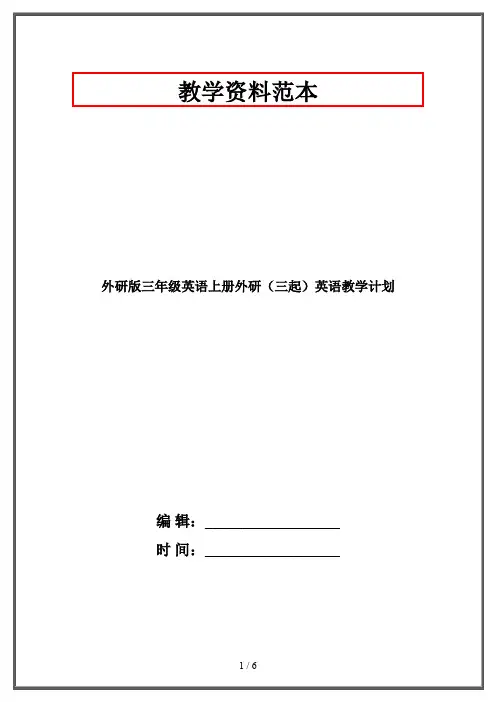 教学资料范本

外研版三年级英语上册外研（三起）英语教学计划

编 辑：____

时 间：____

1 / 6